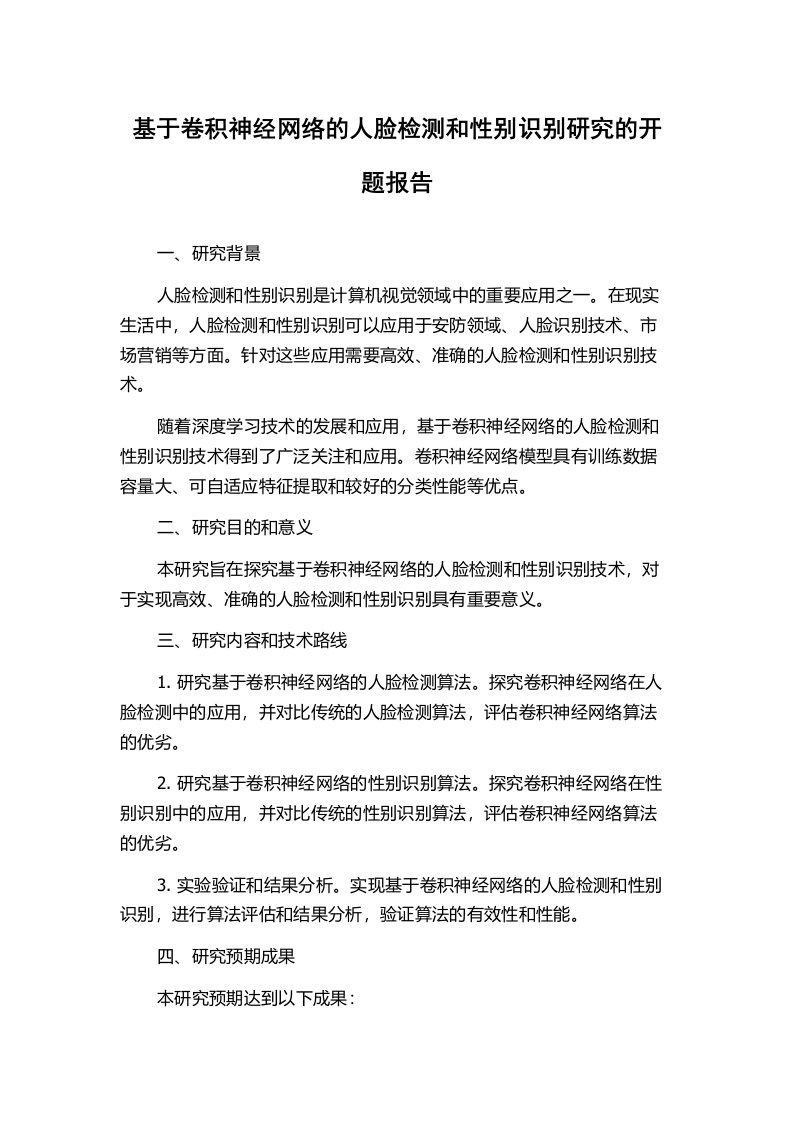 基于卷积神经网络的人脸检测和性别识别研究的开题报告

一、研究背景

人脸检测和性别识别是计算机视觉领域中的重要应用之一。在现实生活中，人脸检测和性别识别可以应用于安防领域、人脸识别技术、市场营销等方面。针对这些应用需要高效、准确的人脸检测和性别识别技术。

随着深度学习技术的发展和应用，基于卷积神经网络的人脸检测和性别识别技术得到了广泛关注和应用。卷积神经网络模型具有训练数据容量大、可自适应特征提取和较好的分类性能等优点。

二、研究目的和意义

本研究旨在探究基于卷积神经网络的人脸检测和性别识别技术，对于实现高效、准确的人脸检测和性别识别具有重要意义。

三、研究内容和技术路线

1. 研究基于卷积神经网络的人脸检测算法。探究卷积神经网络在人脸检测中的应用，并对比传统的人脸检测算法，评估卷积神经网络算法的优劣。

2. 研究基于卷积神经网络的性别识别算法。探究卷积神经网络在性别识别中的应用，并对比传统的性别识别算法，评估卷积神经网络算法的优劣。

3. 实验验证和结果分析。实现基于卷积神经网络的人脸检测和性别识别，进行算法评估和结果分析，验证算法的有效性和性能。

四、研究预期成果

本研究预期达到以下成果：